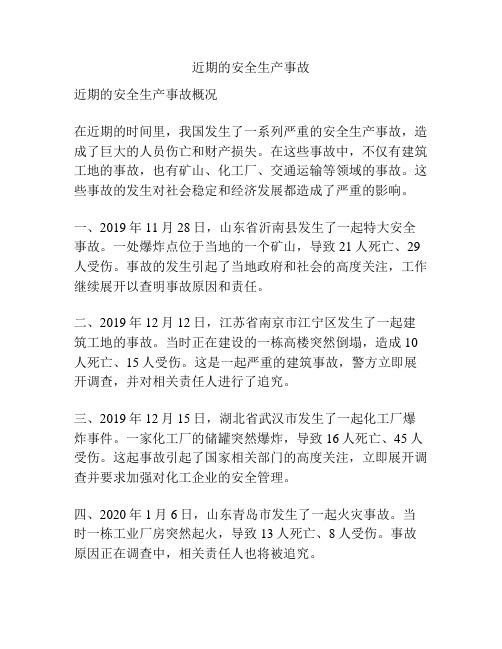 近期的安全生产事故

近期的安全生产事故概况

在近期的时间里，我国发生了一系列严重的安全生产事故，造成了巨大的人员伤亡和财产损失。在这些事故中，不仅有建筑工地的事故，也有矿山、化工厂、交通运输等领域的事故。这些事故的发生对社会稳定和经济发展都造成了严重的影响。

一、2019 年 11 月 28 日，山东省沂南县发生了一起特大安全事故。一处爆炸点位于当地的一个矿山，导致 21 人死亡、29 人受伤。事故的发生引起了当地政府和社会的高度关注，工作继续展开以查明事故原因和责任。

二、2019 年 12 月 12 日，江苏省南京市江宁区发生了一起建筑工地的事故。当时正在建设的一栋高楼突然倒塌，造成 10 人死亡、15 人受伤。这是一起严重的建筑事故，警方立即展开调查，并对相关责任人进行了追究。

三、2019 年 12 月 15 日，湖北省武汉市发生了一起化工厂爆炸事件。一家化工厂的储罐突然爆炸，导致 16 人死亡、45 人受伤。这起事故引起了国家相关部门的高度关注，立即展开调查并要求加强对化工企业的安全管理。

四、2020 年 1 月 6 日，山东青岛市发生了一起火灾事故。当时一栋工业厂房突然起火，导致 13 人死亡、8 人受伤。事故原因正在调查中，相关责任人也将被追究。